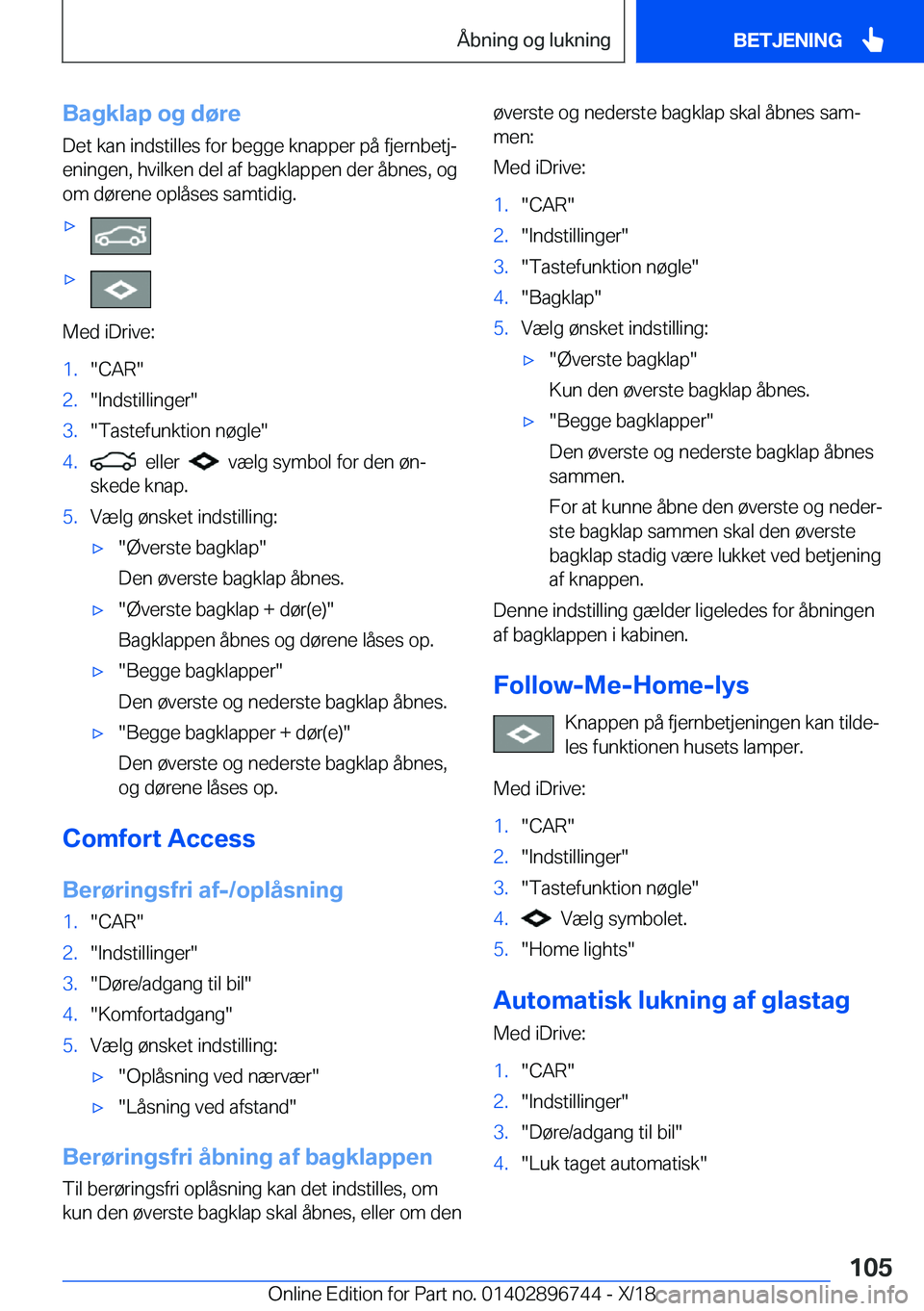 Åbning og lukning BETJENING

Bagklap og døre

Det kan indstilles for begge knapper på fjernbetjeningen, hvilken del af bagklappen der åbnes, og om dørene oplåses samtidig.

▷

▷

Med iDrive:

1. "CAR"
2. "Indstillinger"
3. "Tastefunktion nøgle"
4. eller vælg symbol for den ønskede knap.
5. Vælg ønsket indstilling:
▷ "Øverste bagklap"
Den øverste bagklap åbnes.
▷ "Øverste bagklap + dør(e)"
Bagklappen åbnes og dørene låses op.
▷ "Begge bagklapper"
Den øverste og nederste bagklap åbnes.
▷ "Begge bagklapper + dør(e)"
Den øverste og nederste bagklap åbnes, og dørene låses op.

Comfort Access

Berøringsfri af-/oplåsning

1. "CAR"
2. "Indstillinger"
3. "Døre/adgang til bil"
4. "Komfortadgang"
5. Vælg ønsket indstilling:
▷ "Oplåsning ved nærvær"
▷ "Låsning ved afstand"

Berøringsfri åbning af bagklappen

Til berøringsfri oplåsning kan det indstilles, om kun den øverste bagklap skal åbnes, eller om den øverste og nederste bagklap skal åbnes sammen:

Med iDrive:

1. "CAR"
2. "Indstillinger"
3. "Tastefunktion nøgle"
4. "Bagklap"
5. Vælg ønsket indstilling:
▷ "Øverste bagklap"
Kun den øverste bagklap åbnes.
▷ "Begge bagklapper"
Den øverste og nederste bagklap åbnes sammen.
For at kunne åbne den øverste og nederste bagklap sammen skal den øverste bagklap stadig være lukket ved betjening af knappen.

Denne indstilling gælder ligeledes for åbningen af bagklappen i kabinen.

Follow-Me-Home-lys

Knappen på fjernbetjeningen kan tildeles funktionen husets lamper.

Med iDrive:

1. "CAR"
2. "Indstillinger"
3. "Tastefunktion nøgle"
4. Vælg symbolet.
5. "Home lights"

Automatisk lukning af glastag

Med iDrive:

1. "CAR"
2. "Indstillinger"
3. "Døre/adgang til bil"
4. "Luk taget automatisk"

105

Online Edition for Part no. 01402896744 - X/18

carmanualsonline.info